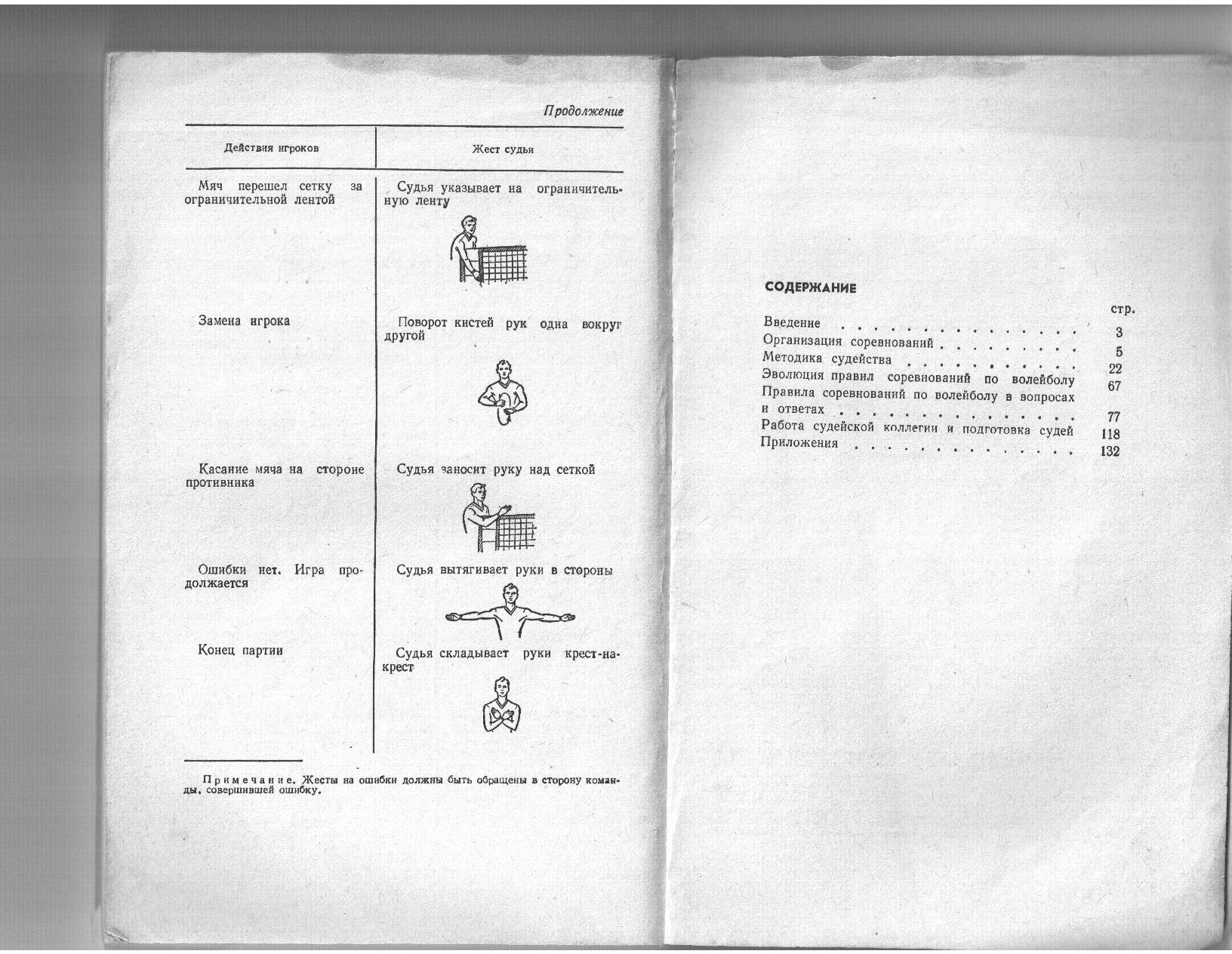 Продолжение

| Действия игроков | Жест судьи |
|---|---|
| Мяч перешел сетку за ограничительной лентой | Судья указывает на ограничительную ленту |
| Замена игрока | Поворот кистей рук одна вокруг другой |
| Касание мяча на стороне противника | Судья заносит руку над сеткой |
| Ошибки нет. Игра продолжается | Судья вытягивает руки в стороны |
| Конец партии | Судья складывает руки крест-накрест |

Примечание. Жесты на ошибки должны быть обращены в сторону команды, совершившей ошибку.

СОДЕРЖАНИЕ

стр.

Введение 3
Организация соревнований 5
Методика судейства 22
Эволюция правил соревнований по волейболу 67
Правила соревнований по волейболу в вопросах и ответах 77
Работа судейской коллегии и подготовка судей 118
Приложения 132